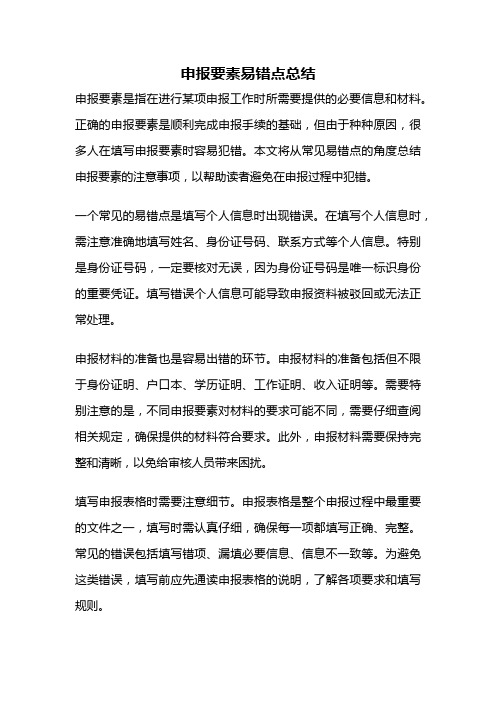 申报要素易错点总结

申报要素是指在进行某项申报工作时所需要提供的必要信息和材料。正确的申报要素是顺利完成申报手续的基础，但由于种种原因，很多人在填写申报要素时容易犯错。本文将从常见易错点的角度总结申报要素的注意事项，以帮助读者避免在申报过程中犯错。

一个常见的易错点是填写个人信息时出现错误。在填写个人信息时，需注意准确地填写姓名、身份证号码、联系方式等个人信息。特别是身份证号码，一定要核对无误，因为身份证号码是唯一标识身份的重要凭证。填写错误个人信息可能导致申报资料被驳回或无法正常处理。

申报材料的准备也是容易出错的环节。申报材料的准备包括但不限于身份证明、户口本、学历证明、工作证明、收入证明等。需要特别注意的是，不同申报要素对材料的要求可能不同，需要仔细查阅相关规定，确保提供的材料符合要求。此外，申报材料需要保持完整和清晰，以免给审核人员带来困扰。

填写申报表格时需要注意细节。申报表格是整个申报过程中最重要的文件之一，填写时需认真仔细，确保每一项都填写正确、完整。常见的错误包括填写错项、漏填必要信息、信息不一致等。为避免这类错误，填写前应先通读申报表格的说明，了解各项要求和填写规则。